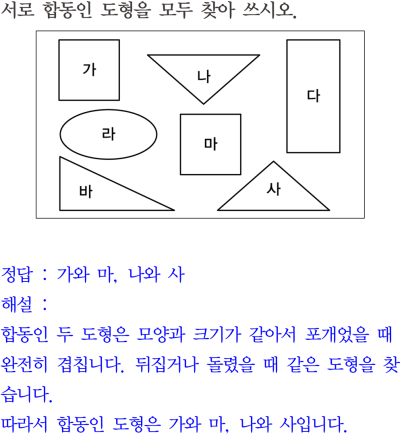 서로 합동인 도형을 모두 찾아 쓰시오.

가

나

다

라

마

바

사

정답 : 가와 마, 나와 사

해설 :

합동인 두 도형은 모양과 크기가 같아서 포개었을 때 완전히 겹칩니다. 뒤집거나 돌렸을 때 같은 도형을 찾습니다.

따라서 합동인 도형은 가와 마, 나와 사입니다.